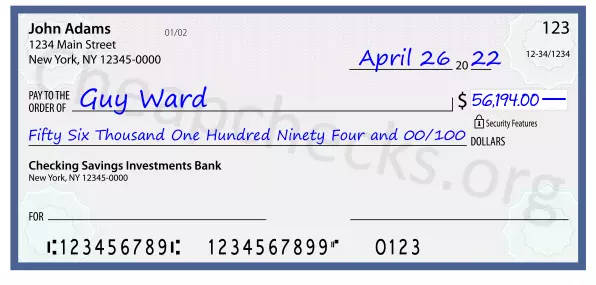 John Adams
1234 Main Street
New York, NY 12345-0000

01/02

123

12-34/1234

April 26 20 22

PAY TO THE ORDER OF Guy Ward

$ 56,194.00

Security Features

Fifty Six Thousand One Hundred Ninety Four and 00/100 DOLLARS

Checking Savings Investments Bank
New York, NY 12345-0000

FOR

⑆123456789⑆ 1234567899⑈ 0123

Cheapchecks.org